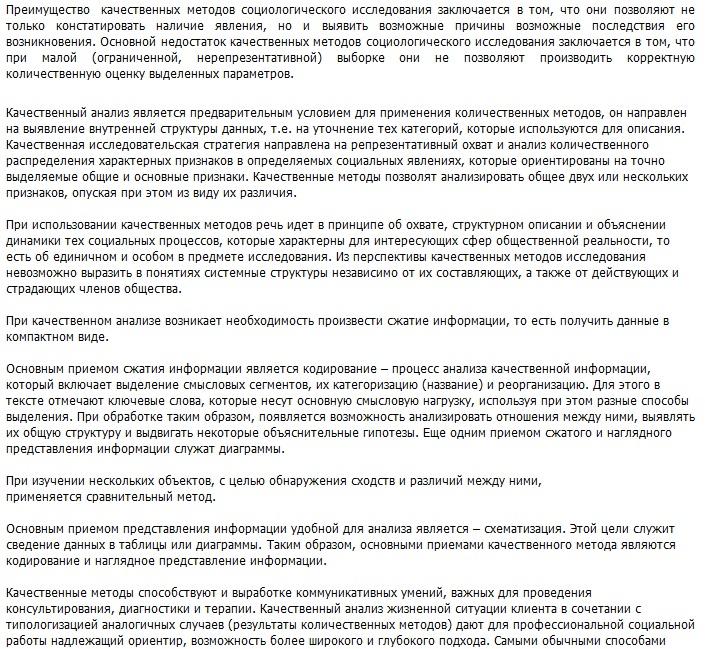 Преимущество качественных методов социологического исследования заключается в том, что они позволяют не только констатировать наличие явления, но и выявить возможные причины возможные последствия его возникновения. Основной недостаток качественных методов социологического исследования заключается в том, что при малой (ограниченной, нерепрезентативной) выборке они не позволяют производить корректную количественную оценку выделенных параметров.

Качественный анализ является предварительным условием для применения количественных методов, он направлен на выявление внутренней структуры данных, т.е. на уточнение тех категорий, которые используются для описания. Качественная исследовательская стратегия направлена на репрезентативный охват и анализ количественного распределения характерных признаков в определяемых социальных явлениях, которые ориентированы на точно выделяемые общие и основные признаки. Качественные методы позволят анализировать общее двух или нескольких признаков, опуская при этом из виду их различия.

При использовании качественных методов речь идет в принципе об охвате, структурном описании и объяснении динамики тех социальных процессов, которые характерны для интересующих сфер общественной реальности, то есть об единичном и особом в предмете исследования. Из перспективы качественных методов исследования невозможно выразить в понятиях системные структуры независимо от их составляющих, а также от действующих и страдающих членов общества.

При качественном анализе возникает необходимость произвести сжатие информации, то есть получить данные в компактном виде.

Основным приемом сжатия информации является кодирование – процесс анализа качественной информации, который включает выделение смысловых сегментов, их категоризацию (название) и реорганизацию. Для этого в тексте отмечают ключевые слова, которые несут основную смысловую нагрузку, используя при этом разные способы выделения. При обработке таким образом, появляется возможность анализировать отношения между ними, выявлять их общую структуру и выдвигать некоторые объяснительные гипотезы. Еще одним приемом сжатого и наглядного представления информации служат диаграммы.

При изучении нескольких объектов, с целью обнаружения сходств и различий между ними, применяется сравнительный метод.

Основным приемом представления информации удобной для анализа является – схематизация. Этой цели служит сведение данных в таблицы или диаграммы. Таким образом, основными приемами качественного метода являются кодирование и наглядное представление информации.

Качественные методы способствуют и выработке коммуникативных умений, важных для проведения консультирования, диагностики и терапии. Качественный анализ жизненной ситуации клиента в сочетании с типологизацией аналогичных случаев (результаты количественных методов) дают для профессиональной социальной работы надлежащий ориентир, возможность более широкого и глубокого подхода. Самыми обычными способами